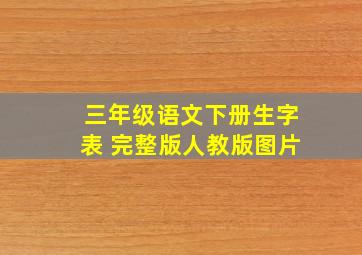 三年级语文下册生字表 完整版人教版图片